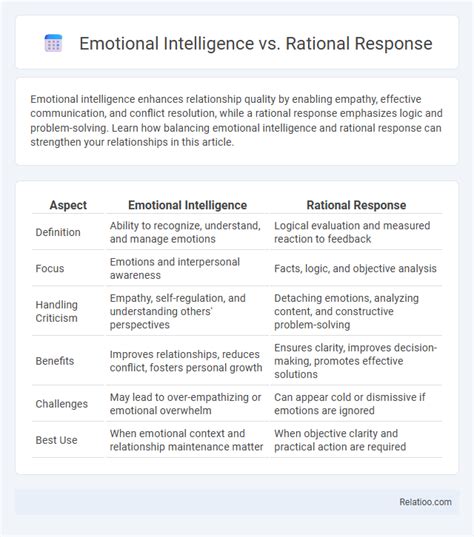 Emotional Intelligence vs. Rational Response

Emotional intelligence enhances relationship quality by enabling empathy, effective communication, and conflict resolution, while a rational response emphasizes logic and problem-solving. Learn how balancing emotional intelligence and rational response can strengthen your relationships in this article.

| Aspect | Emotional Intelligence | Rational Response |
|---|---|---|
| Definition | Ability to recognize, understand, and manage emotions | Logical evaluation and measured reaction to feedback |
| Focus | Emotions and interpersonal awareness | Facts, logic, and objective analysis |
| Handling Criticism | Empathy, self-regulation, and understanding others' perspectives | Detaching emotions, analyzing content, and constructive problem-solving |
| Benefits | Improves relationships, reduces conflict, fosters personal growth | Ensures clarity, improves decision-making, promotes effective solutions |
| Challenges | May lead to over-empathizing or emotional overwhelm | Can appear cold or dismissive if emotions are ignored |
| Best Use | When emotional context and relationship maintenance matter | When objective clarity and practical action are required |

Relatioo.com